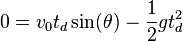 $0 = v_0 t_d \sin(\theta) - \frac{1}{2} g t_d^2$